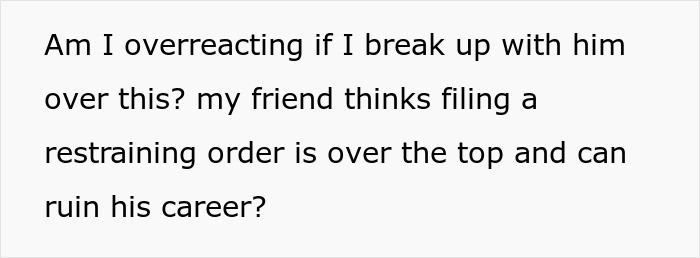 Am I overreacting if I break up with him over this? my friend thinks filing a restraining order is over the top and can ruin his career?